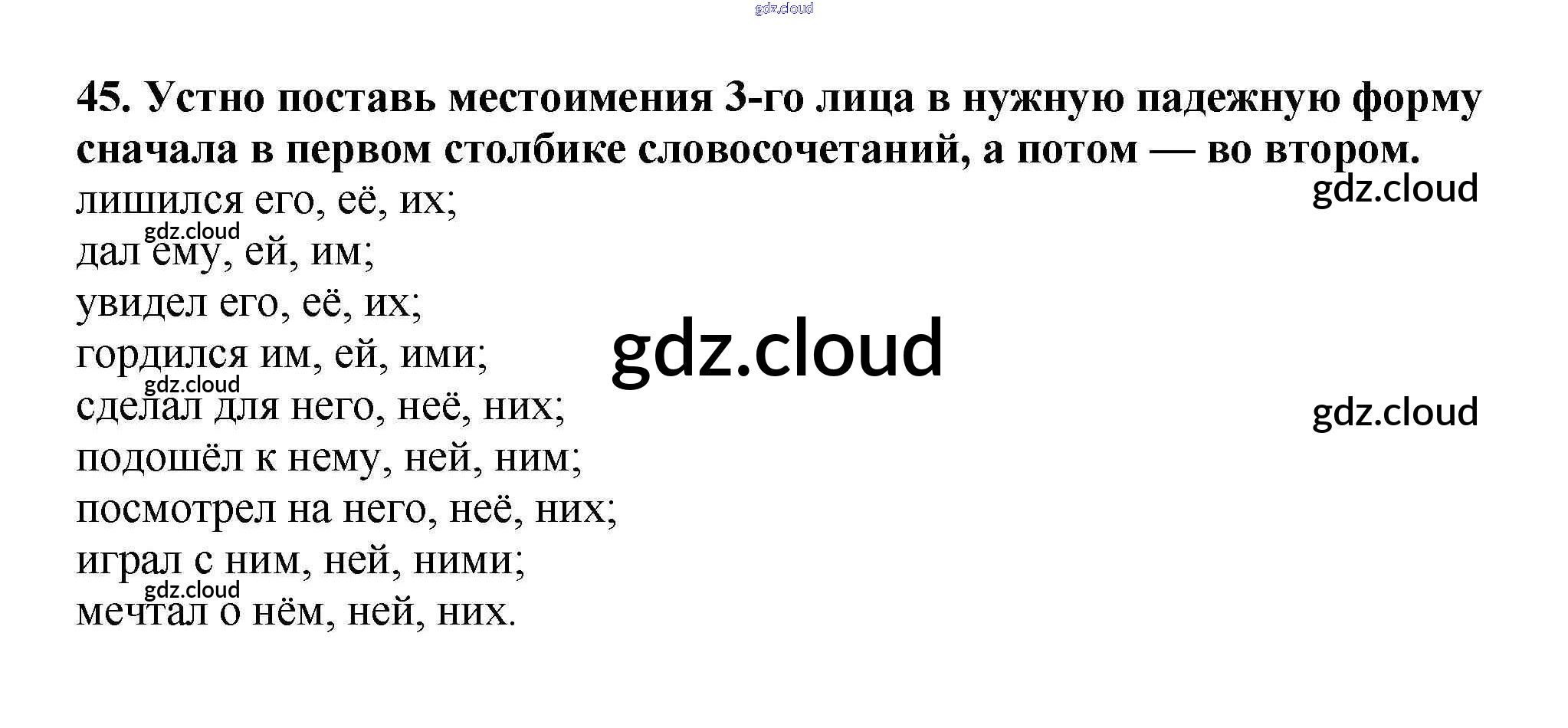 45. Устно поставь местоимения 3-го лица в нужную падежную форму сначала в первом столбике словосочетаний, а потом — во втором.

лишился его, её, их;
дал ему, ей, им;
увидел его, её, их;
гордился им, ей, ими;
сделал для него, неё, них;
подошёл к нему, ней, ним;
посмотрел на него, неё, них;
играл с ним, ней, ними;
мечтал о нём, ней, них.

gdz.cloud